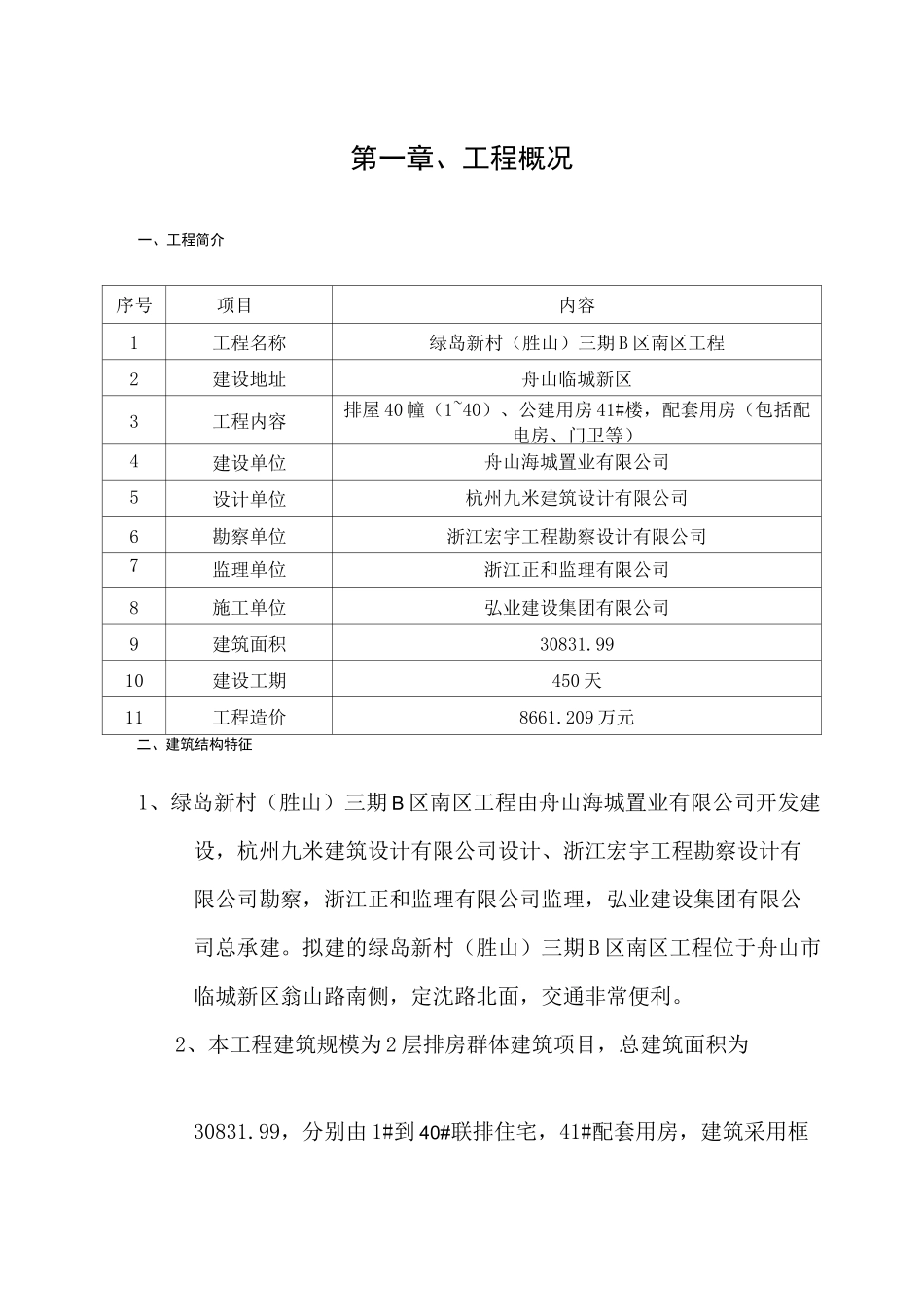 第一章、工程概况

一、工程简介

| 序号 | 项目 | 内容 |
|---|---|---|
| 1 | 工程名称 | 绿岛新村（胜山）三期B区南区工程 |
| 2 | 建设地址 | 舟山临城新区 |
| 3 | 工程内容 | 排屋40幢（1~40）、公建用房41#楼，配套用房（包括配电房、门卫等） |
| 4 | 建设单位 | 舟山海城置业有限公司 |
| 5 | 设计单位 | 杭州九米建筑设计有限公司 |
| 6 | 勘察单位 | 浙江宏宇工程勘察设计有限公司 |
| 7 | 监理单位 | 浙江正和监理有限公司 |
| 8 | 施工单位 | 弘业建设集团有限公司 |
| 9 | 建筑面积 | 30831.99 |
| 10 | 建设工期 | 450天 |
| 11 | 工程造价 | 8661.209万元 |

二、建筑结构特征

1、绿岛新村（胜山）三期B区南区工程由舟山海城置业有限公司开发建设，杭州九米建筑设计有限公司设计、浙江宏宇工程勘察设计有限公司勘察，浙江正和监理有限公司监理，弘业建设集团有限公司总承建。拟建的绿岛新村（胜山）三期B区南区工程位于舟山市临城新区翁山路南侧，定沈路北面，交通非常便利。

2、本工程建筑规模为2层排房群体建筑项目，总建筑面积为

30831.99，分别由1#到40#联排住宅，41#配套用房，建筑采用框